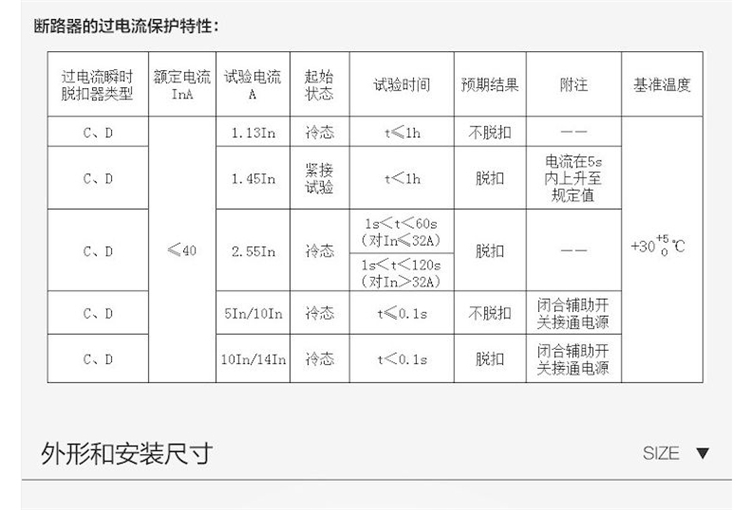 断路器的过电流保护特性：

| 过电流瞬时脱扣器类型 | 额定电流 InA | 试验电流 A | 起始状态 | 试验时间 | 预期结果 | 附注 | 基准温度 |
|---|---|---|---|---|---|---|---|
| C、D | ≤40 | 1.13In | 冷态 | t≤1h | 不脱扣 | —— | $+30^{+5}_{0}$℃ |
| C、D | | 1.45In | 紧接试验 | t<1h | 脱扣 | 电流在5s内上升至规定值 | |
| C、D | | 2.55In | 冷态 | 1s<t<60s（对In≤32A） 1s<t<120s（对In>32A） | 脱扣 | —— | |
| C、D | | 5In/10In | 冷态 | t≤0.1s | 不脱扣 | 闭合辅助开关接通电源 | |
| C、D | | 10In/14In | 冷态 | t<0.1s | 脱扣 | 闭合辅助开关接通电源 | |

外形和安装尺寸

SIZE ▼